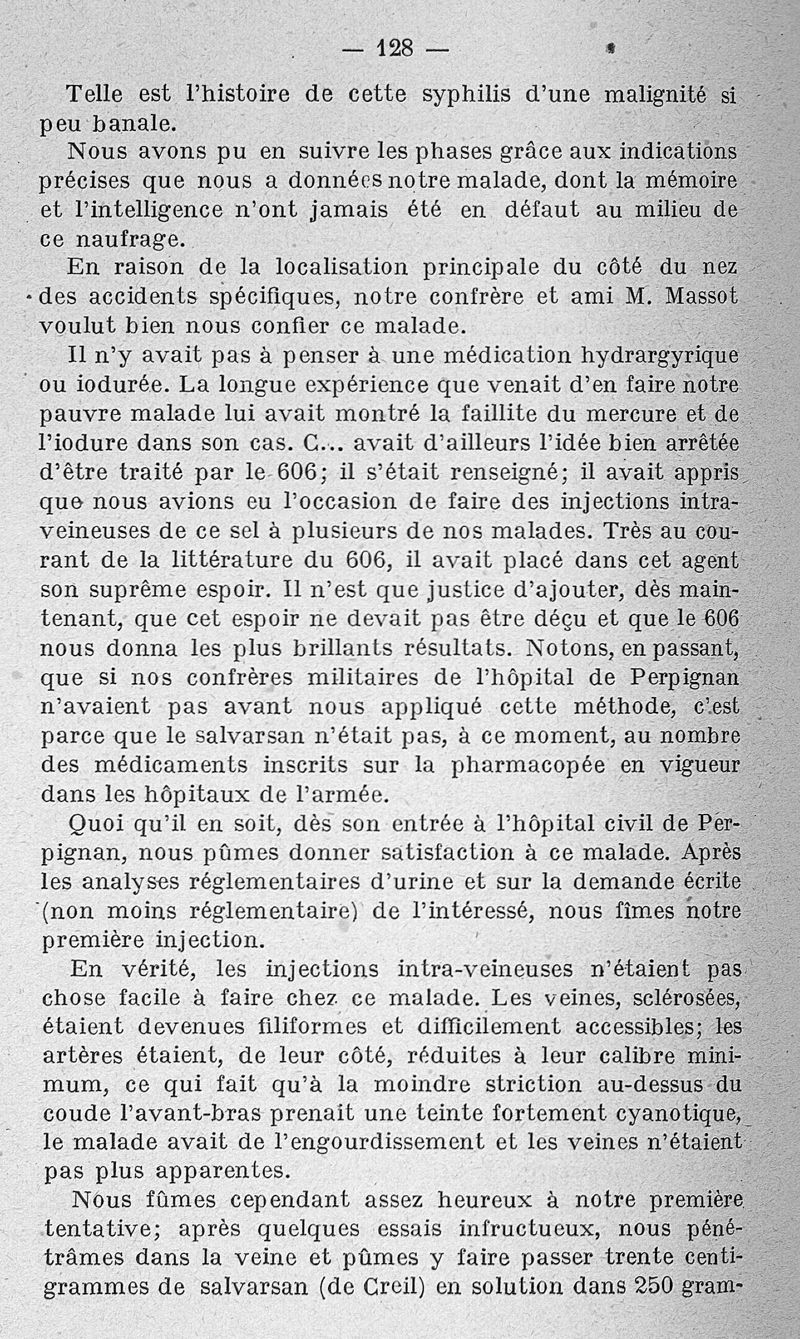 — 128 —

Telle est l'histoire de cette syphilis d'une malignité si peu banale.

Nous avons pu en suivre les phases grâce aux indications précises que nous a données notre malade, dont la mémoire et l'intelligence n'ont jamais été en défaut au milieu de ce naufrage.

En raison de la localisation principale du côté du nez des accidents spécifiques, notre confrère et ami M. Massot voulut bien nous confier ce malade.

Il n'y avait pas à penser à une médication hydrargyrique ou iodurée. La longue expérience que venait d'en faire notre pauvre malade lui avait montré la faillite du mercure et de l'iodure dans son cas. C... avait d'ailleurs l'idée bien arrêtée d'être traité par le 606; il s'était renseigné; il avait appris que nous avions eu l'occasion de faire des injections intraveineuses de ce sel à plusieurs de nos malades. Très au courant de la littérature du 606, il avait placé dans cet agent son suprême espoir. Il n'est que justice d'ajouter, dès maintenant, que cet espoir ne devait pas être déçu et que le 606 nous donna les plus brillants résultats. Notons, en passant, que si nos confrères militaires de l'hôpital de Perpignan n'avaient pas avant nous appliqué cette méthode, c'est parce que le salvarsan n'était pas, à ce moment, au nombre des médicaments inscrits sur la pharmacopée en vigueur dans les hôpitaux de l'armée.

Quoi qu'il en soit, dès son entrée à l'hôpital civil de Perpignan, nous pûmes donner satisfaction à ce malade. Après les analyses réglementaires d'urine et sur la demande écrite (non moins réglementaire) de l'intéressé, nous fîmes notre première injection.

En vérité, les injections intra-veineuses n'étaient pas chose facile à faire chez ce malade. Les veines, sclérosées, étaient devenues filiformes et difficilement accessibles; les artères étaient, de leur côté, réduites à leur calibre minimum, ce qui fait qu'à la moindre striction au-dessus du coude l'avant-bras prenait une teinte fortement cyanotique, le malade avait de l'engourdissement et les veines n'étaient pas plus apparentes.

Nous fûmes cependant assez heureux à notre première tentative; après quelques essais infructueux, nous pénétrâmes dans la veine et pûmes y faire passer trente centigrammes de salvarsan (de Creil) en solution dans 250 gram-